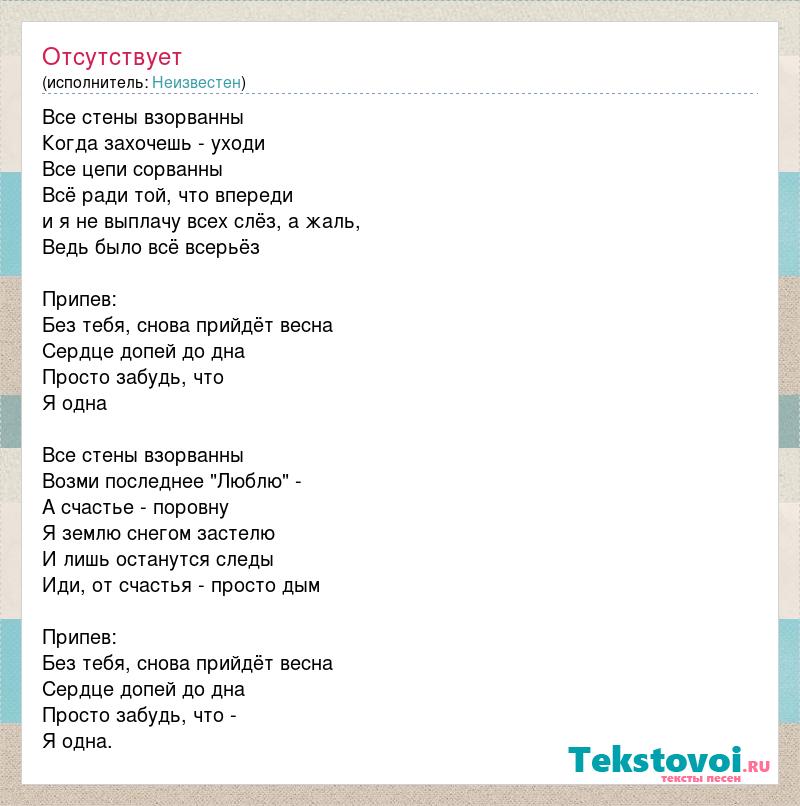 Отсутствует
(исполнитель: Неизвестен)

Все стены взорванны
Когда захочешь - уходи
Все цепи сорванны
Всё ради той, что впереди
и я не выплачу всех слёз, а жаль,
Ведь было всё всерьёз

Припев:
Без тебя, снова прийдёт весна
Сердце допей до дна
Просто забудь, что
Я одна

Все стены взорванны
Возми последнее "Люблю" -
А счастье - поровну
Я землю снегом застелю
И лишь останутся следы
Иди, от счастья - просто дым

Припев:
Без тебя, снова прийдёт весна
Сердце допей до дна
Просто забудь, что -
Я одна.

Tekstovoi.ru
тексты песен